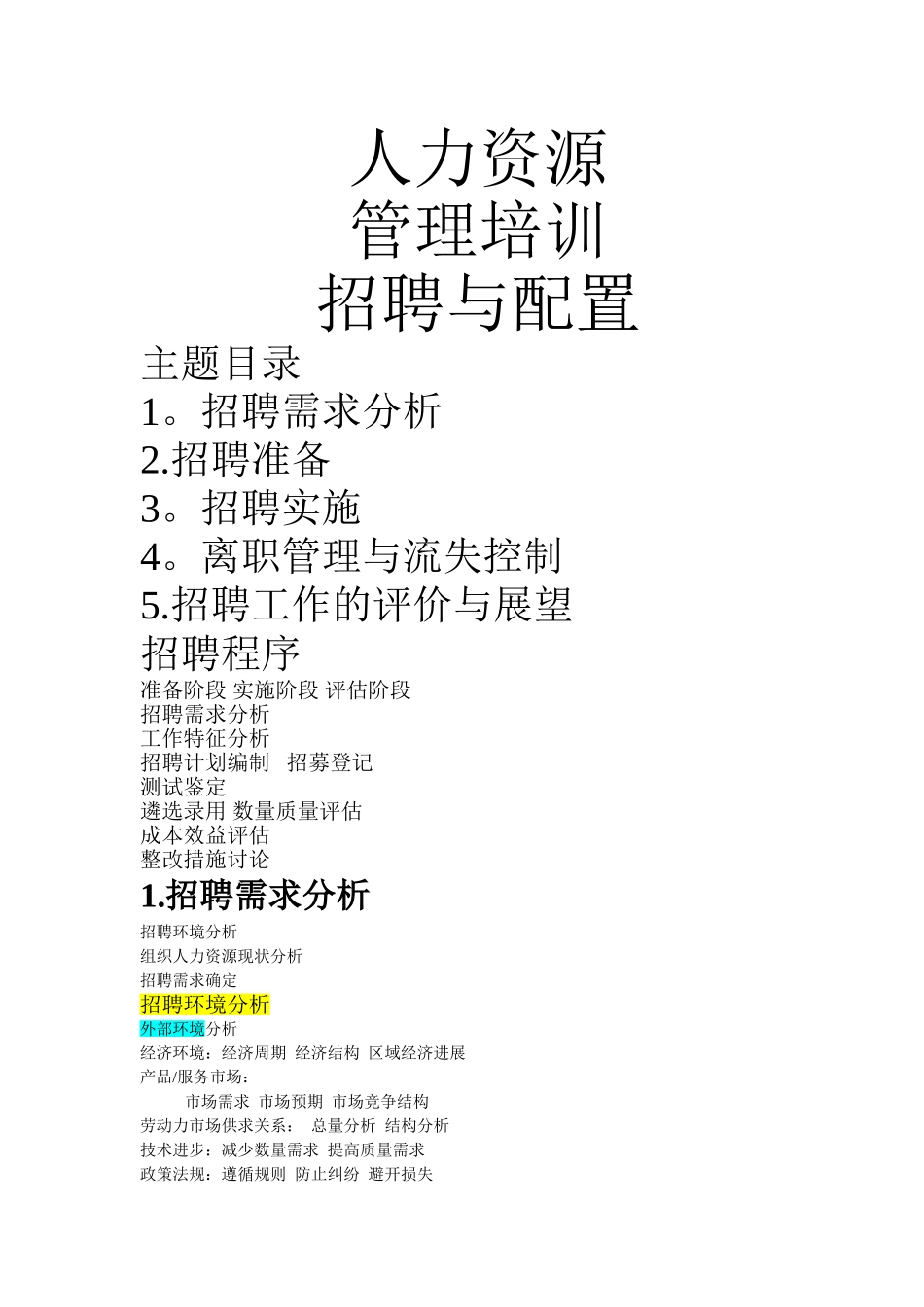 人力资源
管理培训
招聘与配置

主题目录
1。招聘需求分析
2.招聘准备
3。招聘实施
4。离职管理与流失控制
5.招聘工作的评价与展望

招聘程序
准备阶段 实施阶段 评估阶段
招聘需求分析
工作特征分析
招聘计划编制 招募登记
测试鉴定
遴选录用 数量质量评估
成本效益评估
整改措施讨论

1.招聘需求分析
招聘环境分析
组织人力资源现状分析
招聘需求确定

招聘环境分析
外部环境分析
经济环境：经济周期 经济结构 区域经济进展
产品/服务市场：
市场需求 市场预期 市场竞争结构
劳动力市场供求关系： 总量分析 结构分析
技术进步：减少数量需求 提高质量需求
政策法规：遵循规则 防止纠纷 避开损失